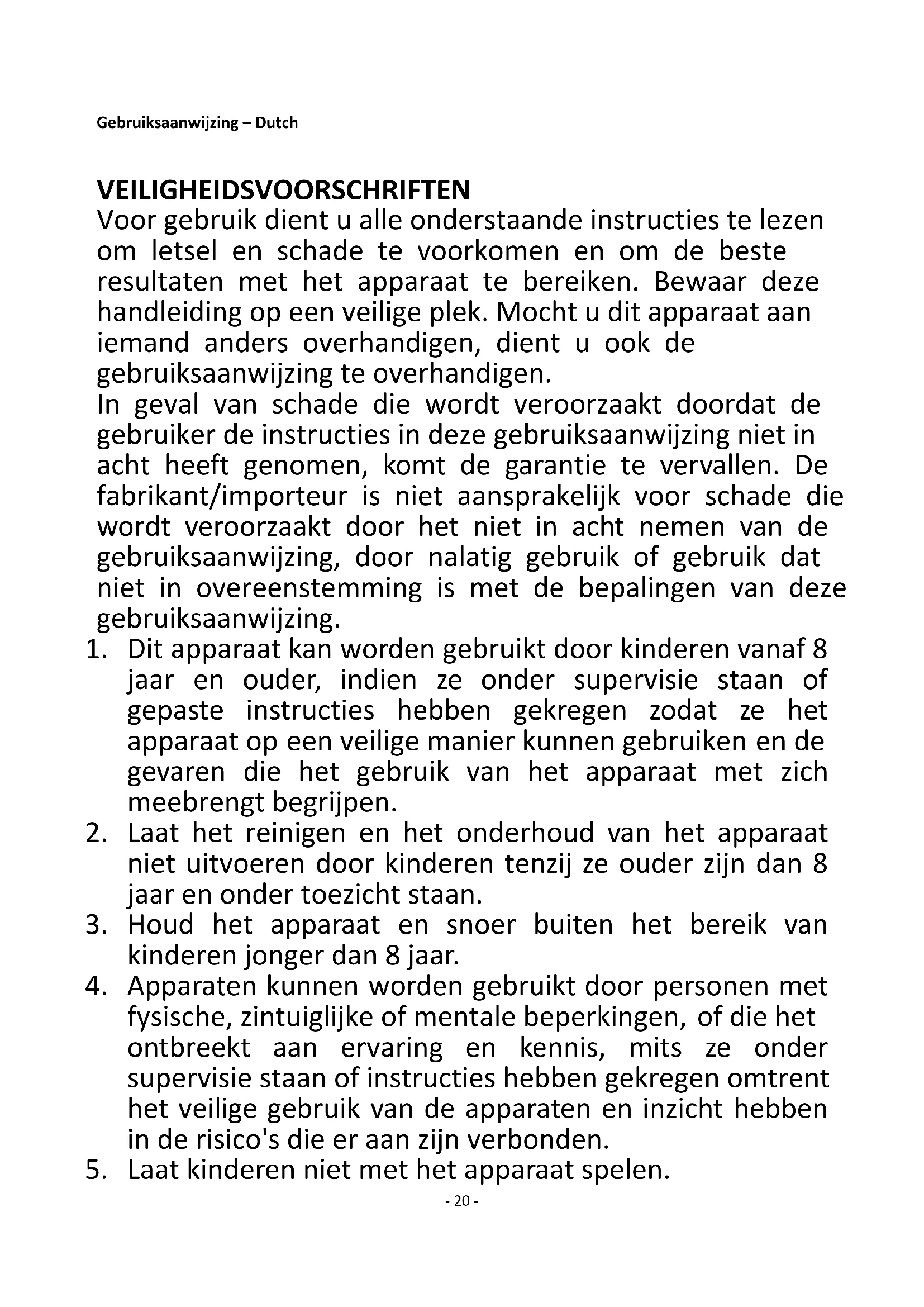 Gebruiksaanwijzing – Dutch

VEILIGHEIDSVOORSCHRIFTEN
Voor gebruik dient u alle onderstaande instructies te lezen om letsel en schade te voorkomen en om de beste resultaten met het apparaat te bereiken. Bewaar deze handleiding op een veilige plek. Mocht u dit apparaat aan iemand anders overhandigen, dient u ook de gebruiksaanwijzing te overhandigen.
In geval van schade die wordt veroorzaakt doordat de gebruiker de instructies in deze gebruiksaanwijzing niet in acht heeft genomen, komt de garantie te vervallen. De fabrikant/importeur is niet aansprakelijk voor schade die wordt veroorzaakt door het niet in acht nemen van de gebruiksaanwijzing, door nalatig gebruik of gebruik dat niet in overeenstemming is met de bepalingen van deze gebruiksaanwijzing.
1. Dit apparaat kan worden gebruikt door kinderen vanaf 8 jaar en ouder, indien ze onder supervisie staan of gepaste instructies hebben gekregen zodat ze het apparaat op een veilige manier kunnen gebruiken en de gevaren die het gebruik van het apparaat met zich meebrengt begrijpen.
2. Laat het reinigen en het onderhoud van het apparaat niet uitvoeren door kinderen tenzij ze ouder zijn dan 8 jaar en onder toezicht staan.
3. Houd het apparaat en snoer buiten het bereik van kinderen jonger dan 8 jaar.
4. Apparaten kunnen worden gebruikt door personen met fysische, zintuiglijke of mentale beperkingen, of die het ontbreekt aan ervaring en kennis, mits ze onder supervisie staan of instructies hebben gekregen omtrent het veilige gebruik van de apparaten en inzicht hebben in de risico's die er aan zijn verbonden.
5. Laat kinderen niet met het apparaat spelen.
- 20 -